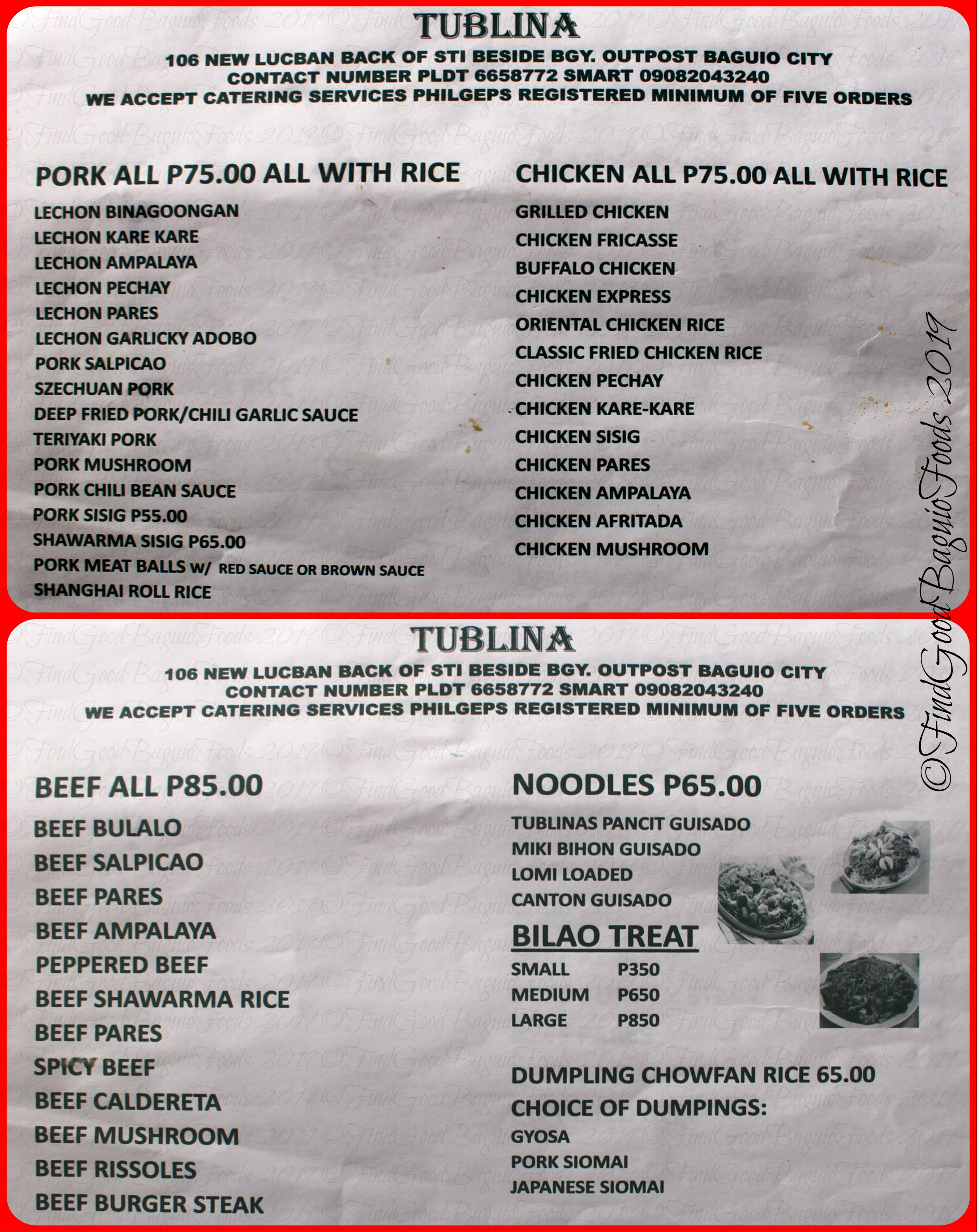 TUBLINA

106 NEW LUCBAN BACK OF STI BESIDE BGY. OUTPOST BAGUIO CITY
CONTACT NUMBER PLDT 6658772 SMART 09082043240
WE ACCEPT CATERING SERVICES PHILGEPS REGISTERED MINIMUM OF FIVE ORDERS

PORK ALL P75.00 ALL WITH RICE

LECHON BINAGOONGAN
LECHON KARE KARE
LECHON AMPALAYA
LECHON PECHAY
LECHON PARES
LECHON GARLICKY ADOBO
PORK SALPICAO
SZECHUAN PORK
DEEP FRIED PORK/CHILI GARLIC SAUCE
TERIYAKI PORK
PORK MUSHROOM
PORK CHILI BEAN SAUCE
PORK SISIG P55.00
SHAWARMA SISIG P65.00
PORK MEAT BALLS w/ RED SAUCE OR BROWN SAUCE
SHANGHAI ROLL RICE

CHICKEN ALL P75.00 ALL WITH RICE

GRILLED CHICKEN
CHICKEN FRICASSE
BUFFALO CHICKEN
CHICKEN EXPRESS
ORIENTAL CHICKEN RICE
CLASSIC FRIED CHICKEN RICE
CHICKEN PECHAY
CHICKEN KARE-KARE
CHICKEN SISIG
CHICKEN PARES
CHICKEN AMPALAYA
CHICKEN AFRITADA
CHICKEN MUSHROOM

TUBLINA

106 NEW LUCBAN BACK OF STI BESIDE BGY. OUTPOST BAGUIO CITY
CONTACT NUMBER PLDT 6658772 SMART 09082043240
WE ACCEPT CATERING SERVICES PHILGEPS REGISTERED MINIMUM OF FIVE ORDERS

BEEF ALL P85.00

BEEF BULALO
BEEF SALPICAO
BEEF PARES
BEEF AMPALAYA
PEPPERED BEEF
BEEF SHAWARMA RICE
BEEF PARES
SPICY BEEF
BEEF CALDERETA
BEEF MUSHROOM
BEEF RISSOLES
BEEF BURGER STEAK

NOODLES P65.00

TUBLINAS PANCIT GUISADO
MIKI BIHON GUISADO
LOMI LOADED
CANTON GUISADO

BILAO TREAT

SMALL P350
MEDIUM P650
LARGE P850

DUMPLING CHOWFAN RICE 65.00
CHOICE OF DUMPINGS:
GYOSA
PORK SIOMAI
JAPANESE SIOMAI

©FindGoodBaguioFoods 2019